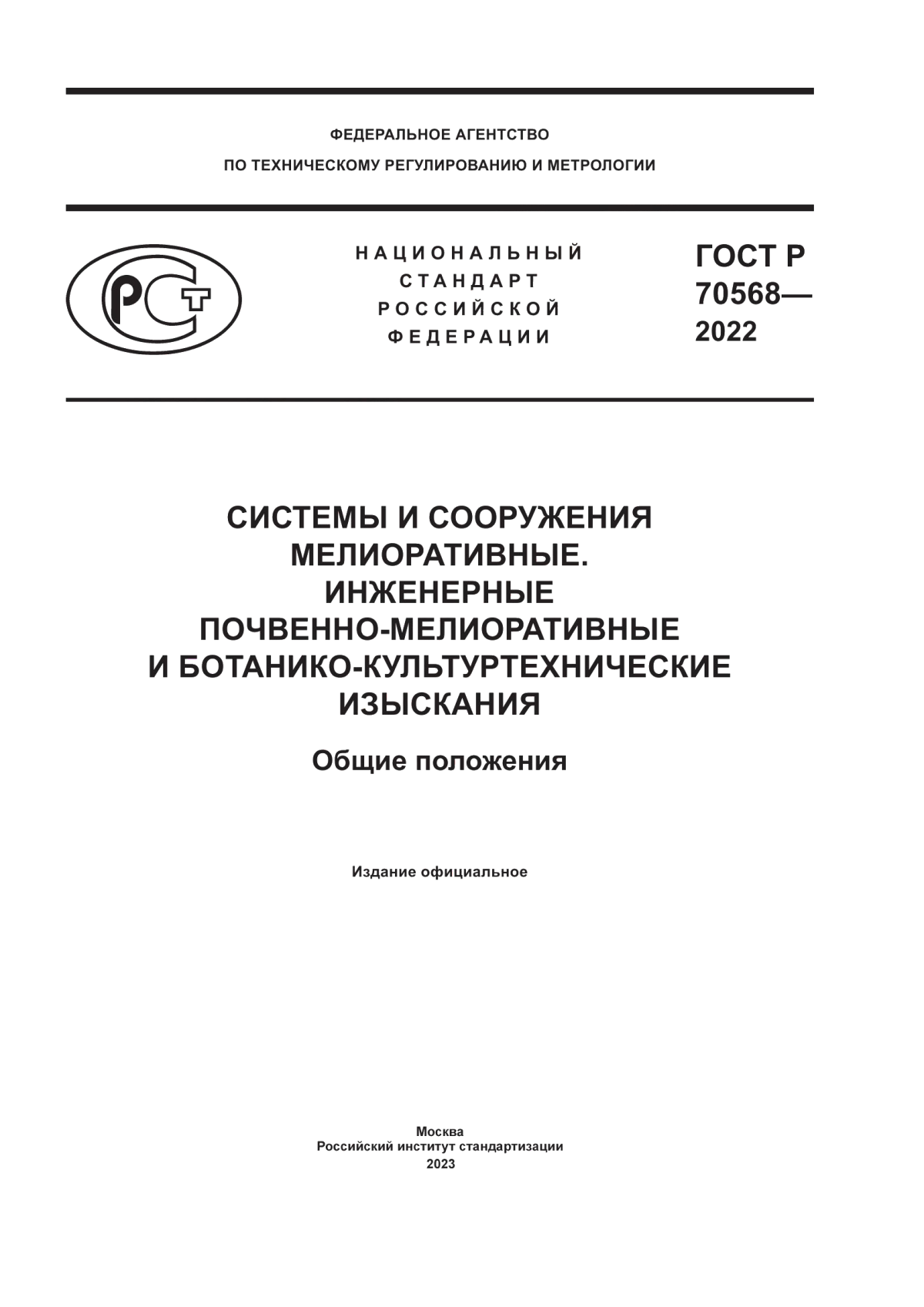 ФЕДЕРАЛЬНОЕ АГЕНТСТВО
ПО ТЕХНИЧЕСКОМУ РЕГУЛИРОВАНИЮ И МЕТРОЛОГИИ

РСТ

НАЦИОНАЛЬНЫЙ
СТАНДАРТ
РОССИЙСКОЙ
ФЕДЕРАЦИИ

ГОСТ Р
70568—
2022

СИСТЕМЫ И СООРУЖЕНИЯ
МЕЛИОРАТИВНЫЕ.
ИНЖЕНЕРНЫЕ
ПОЧВЕННО-МЕЛИОРАТИВНЫЕ
И БОТАНИКО-КУЛЬТУРТЕХНИЧЕСКИЕ
ИЗЫСКАНИЯ

Общие положения

Издание официальное

Москва
Российский институт стандартизации
2023